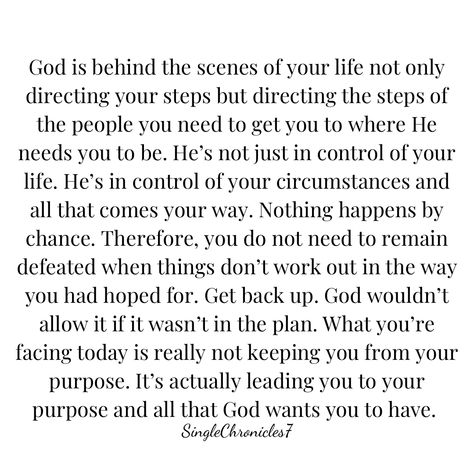 God is behind the scenes of your life not only directing your steps but directing the steps of the people you need to get you to where He needs you to be. He's not just in control of your life. He's in control of your circumstances and all that comes your way. Nothing happens by chance. Therefore, you do not need to remain defeated when things don't work out in the way you had hoped for. Get back up. God wouldn't allow it if it wasn't in the plan. What you're facing today is really not keeping you from your purpose. It's actually leading you to your purpose and all that God wants you to have.

SingleChronicles7